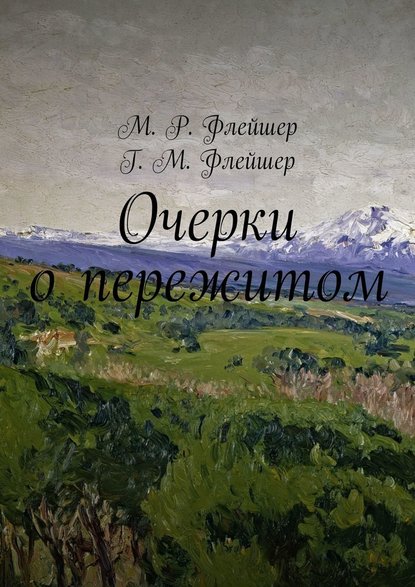 М. Р. Флейшер
Г. М. Флейшер

Очерки о пережитом